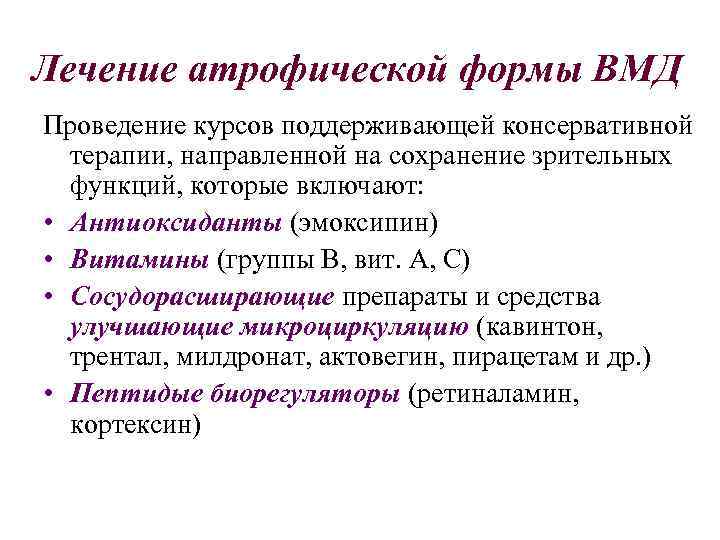 Лечение атрофической формы ВМД

Проведение курсов поддерживающей консервативной терапии, направленной на сохранение зрительных функций, которые включают:

• Антиоксиданты (эмоксипин)
• Витамины (группы В, вит. А, С)
• Сосудорасширающие препараты и средства улучшающие микроциркуляцию (кавинтон, трентал, милдронат, актовегин, пирацетам и др.)
• Пептидые биорегуляторы (ретиналамин, кортексин)